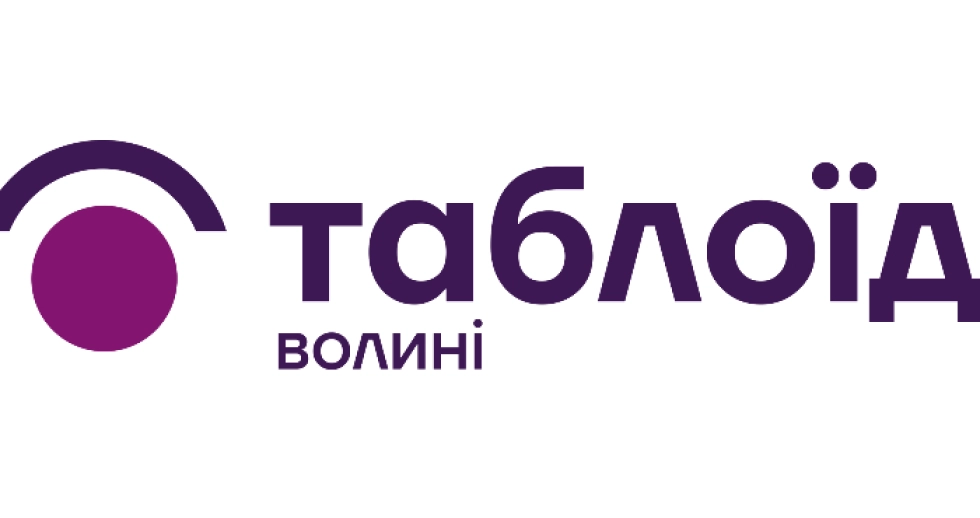 таблоїд
ВОЛИНІ